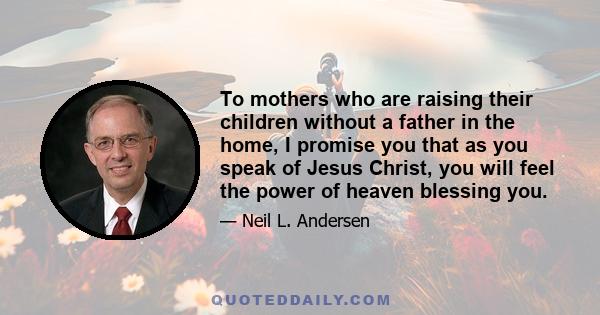 To mothers who are raising their children without a father in the home, I promise you that as you speak of Jesus Christ, you will feel the power of heaven blessing you.

— Neil L. Andersen

QUOTEDDAILY.COM